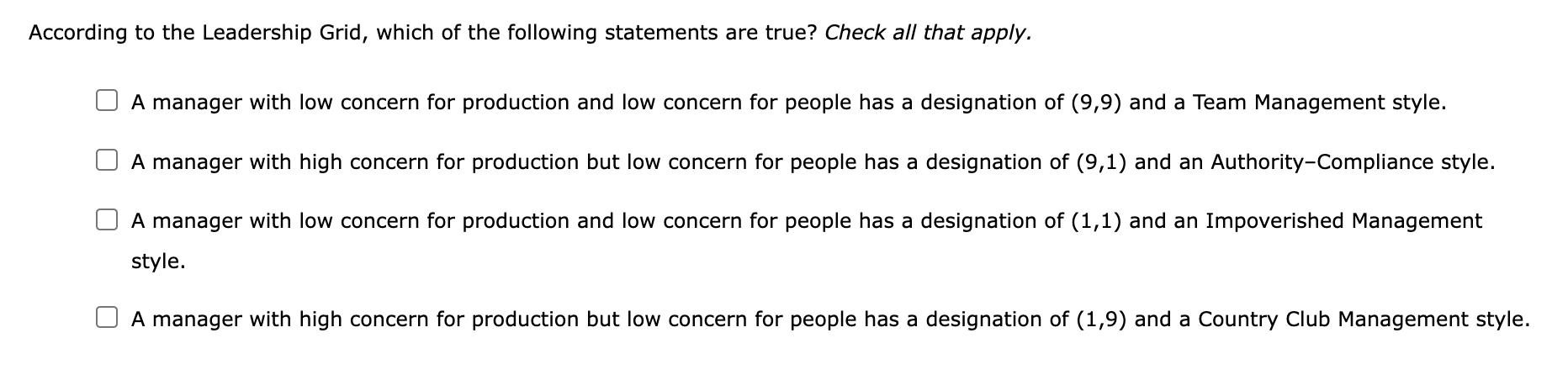 According to the Leadership Grid, which of the following statements are true? Check all that apply.

A manager with low concern for production and low concern for people has a designation of (9,9) and a Team Management style.

A manager with high concern for production but low concern for people has a designation of (9,1) and an Authority–Compliance style.

A manager with low concern for production and low concern for people has a designation of (1,1) and an Impoverished Management style.

A manager with high concern for production but low concern for people has a designation of (1,9) and a Country Club Management style.